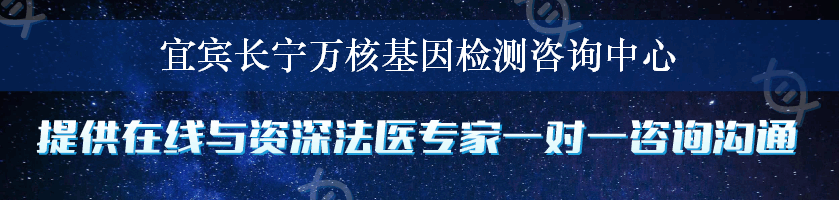 宜宾长宁万核基因检测咨询中心

提供在线与资深法医专家一对一咨询沟通